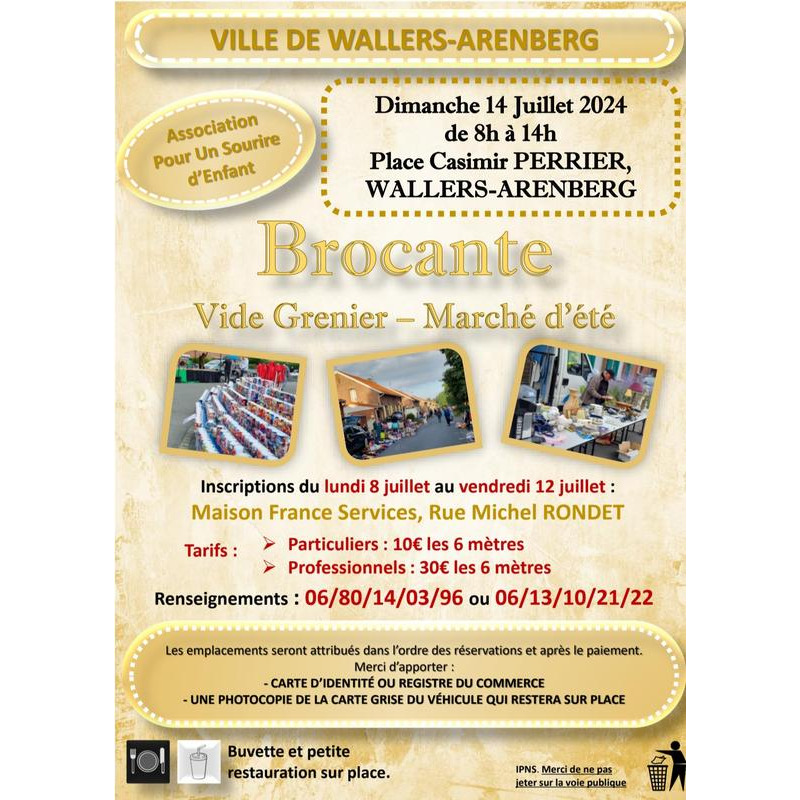 VILLE DE WALLERS-ARENBERG

Association Pour Un Sourire d'Enfant

Dimanche 14 Juillet 2024
de 8h à 14h
Place Casimir PERRIER,
WALLERS-ARENBERG

Brocante

Vide Grenier – Marché d'été

Inscriptions du lundi 8 juillet au vendredi 12 juillet :
Maison France Services, Rue Michel RONDET

Tarifs :
➢ Particuliers : 10€ les 6 mètres
➢ Professionnels : 30€ les 6 mètres

Renseignements : 06/80/14/03/96 ou 06/13/10/21/22

Les emplacements seront attribués dans l'ordre des réservations et après le paiement.
Merci d'apporter :
- CARTE D'IDENTITÉ OU REGISTRE DU COMMERCE
- UNE PHOTOCOPIE DE LA CARTE GRISE DU VÉHICULE QUI RESTERA SUR PLACE

Buvette et petite restauration sur place.

IPNS. Merci de ne pas jeter sur la voie publique